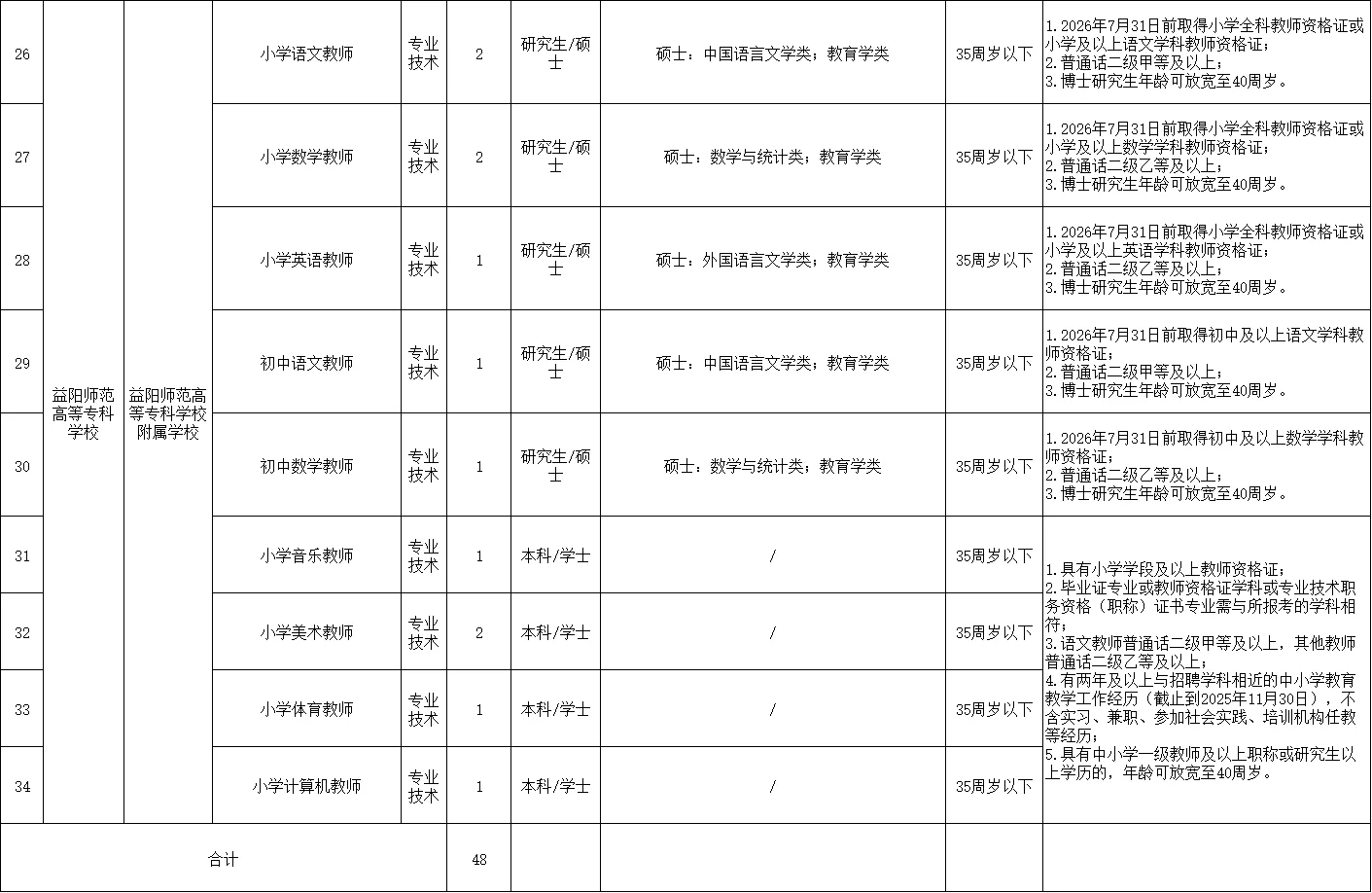 | 26 | 益阳师范高等专科学校 | 益阳师范高等专科学校附属学校 | 小学语文教师 | 专业技术 | 2 | 研究生/硕士 | 硕士：中国语言文学类；教育学类 | 35周岁以下 | 1.2026年7月31日前取得小学全科教师资格证或小学及以上语文学科教师资格证；2.普通话二级甲等及以上；3.博士研究生年龄可放宽至40周岁。 |
|---|---|---|---|---|---|---|---|---|---|
| 27 | | | 小学数学教师 | 专业技术 | 2 | 研究生/硕士 | 硕士：数学与统计类；教育学类 | 35周岁以下 | 1.2026年7月31日前取得小学全科教师资格证或小学及以上数学学科教师资格证；2.普通话二级乙等及以上；3.博士研究生年龄可放宽至40周岁。 |
| 28 | | | 小学英语教师 | 专业技术 | 1 | 研究生/硕士 | 硕士：外国语言文学类；教育学类 | 35周岁以下 | 1.2026年7月31日前取得小学全科教师资格证或小学及以上英语学科教师资格证；2.普通话二级乙等及以上；3.博士研究生年龄可放宽至40周岁。 |
| 29 | | | 初中语文教师 | 专业技术 | 1 | 研究生/硕士 | 硕士：中国语言文学类；教育学类 | 35周岁以下 | 1.2026年7月31日前取得初中及以上语文学科教师资格证；2.普通话二级甲等及以上；3.博士研究生年龄可放宽至40周岁。 |
| 30 | | | 初中数学教师 | 专业技术 | 1 | 研究生/硕士 | 硕士：数学与统计类；教育学类 | 35周岁以下 | 1.2026年7月31日前取得初中及以上数学学科教师资格证；2.普通话二级乙等及以上；3.博士研究生年龄可放宽至40周岁。 |
| 31 | | | 小学音乐教师 | 专业技术 | 1 | 本科/学士 | / | 35周岁以下 | 1.具有小学学段及以上教师资格证；2.毕业证专业或教师资格证学科或专业技术职务资格（职称）证书专业需与所报考的学科相符；3.语文教师普通话二级甲等及以上，其他教师普通话二级乙等及以上；4.有两年及以上与招聘学科相近的中小学教育教学工作经历（截止到2025年11月30日），不含实习、兼职、参加社会实践、培训机构任教等经历；5.具有中小学一级教师及以上职称或研究生以上学历的，年龄可放宽至40周岁。 |
| 32 | | | 小学美术教师 | 专业技术 | 2 | 本科/学士 | / | 35周岁以下 | |
| 33 | | | 小学体育教师 | 专业技术 | 1 | 本科/学士 | / | 35周岁以下 | |
| 34 | | | 小学计算机教师 | 专业技术 | 1 | 本科/学士 | / | 35周岁以下 | |
| 合计 | | | | | 48 | | | | |